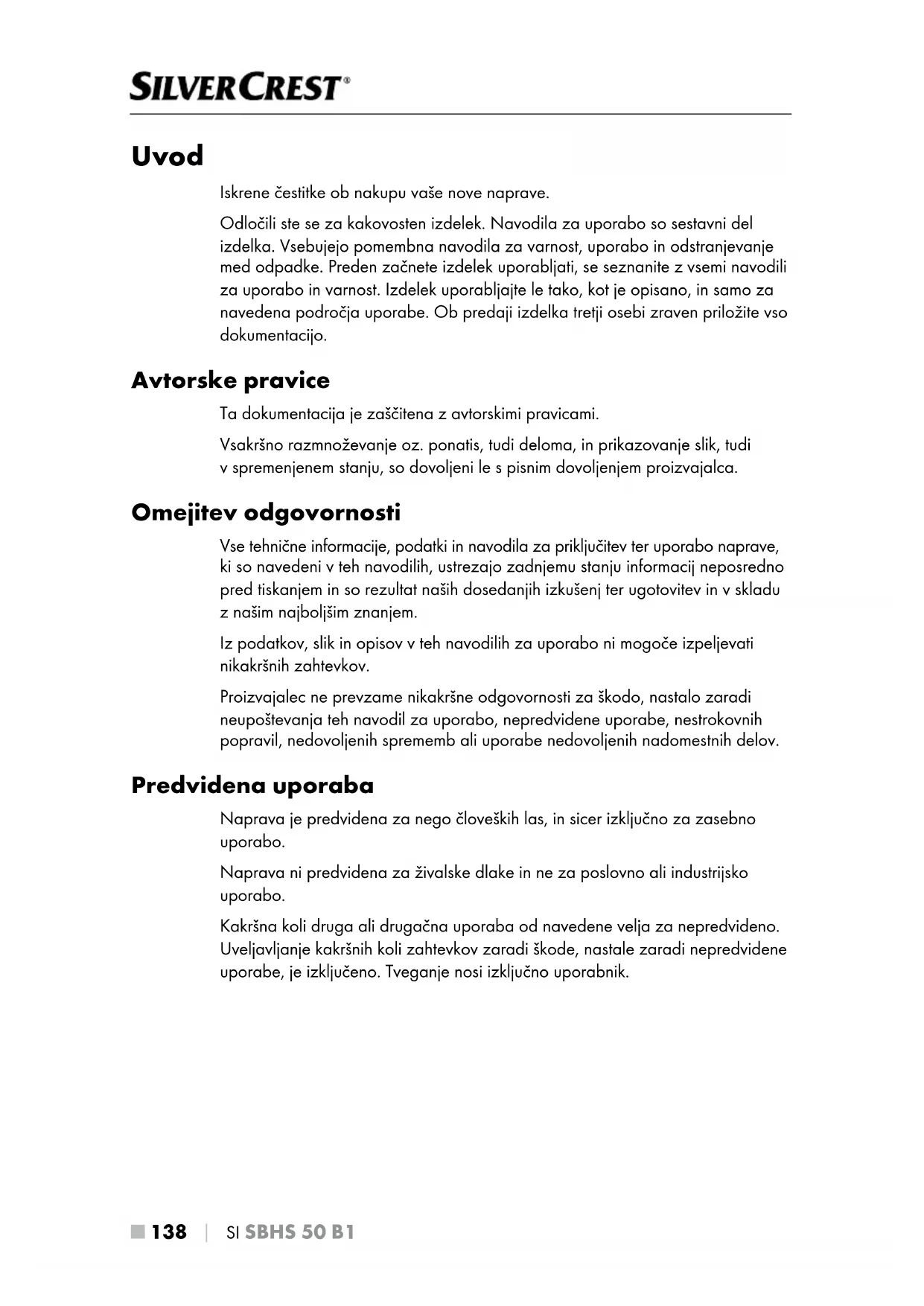 SILVERCREST®

Uvod

Iskrene čestitke ob nakupu vaše nove naprave.

Odločili ste se za kakovosten izdelek. Navodila za uporabo so sestavni del izdelka. Vsebujejo pomembna navodila za varnost, uporabo in odstranjevanje med odpadke. Preden začnete izdelek uporabljati, se seznanite z vsemi navodili za uporabo in varnost. Izdelek uporabljajte le tako, kot je opisano, in samo za navedena področja uporabe. Ob predaji izdelka tretji osebi zraven priložite vso dokumentacijo.

Avtorske pravice

Ta dokumentacija je zaščitena z avtorskimi pravicami.

Vsakršno razmnoževanje oz. ponatis, tudi deloma, in prikazovanje slik, tudi v spremenjenem stanju, so dovoljeni le s pisnim dovoljenjem proizvajalca.

Omejitev odgovornosti

Vse tehnične informacije, podatki in navodila za priključitev ter uporabo naprave, ki so navedeni v teh navodilih, ustrezajo zadnjemu stanju informacij neposredno pred tiskanjem in so rezultat naših dosedanjih izkušenj ter ugotovitev in v skladu z našim najboljšim znanjem.

Iz podatkov, slik in opisov v teh navodilih za uporabo ni mogoče izpeljevati nikakršnih zahtevkov.

Proizvajalec ne prevzame nikakršne odgovornosti za škodo, nastalo zaradi neupoštevanja teh navodil za uporabo, nepredvidene uporabe, nestrokovnih popravil, nedovoljenih sprememb ali uporabe nedovoljenih nadomestnih delov.

Predvidena uporaba

Naprava je predvidena za nego človeških las, in sicer izključno za zasebno uporabo.

Naprava ni predvidena za živalske dlake in ne za poslovno ali industrijsko uporabo.

Kakršna koli druga ali drugačna uporaba od navedene velja za nepredvideno. Uveljavljanje kakršnih koli zahtevkov zaradi škode, nastale zaradi nepredvidene uporabe, je izključeno. Tveganje nosi izključno uporabnik.

■ 138 | SI SBHS 50 B1